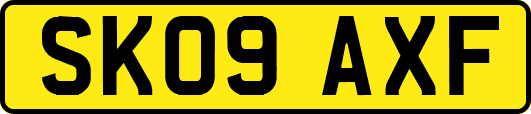 SK09 AXF